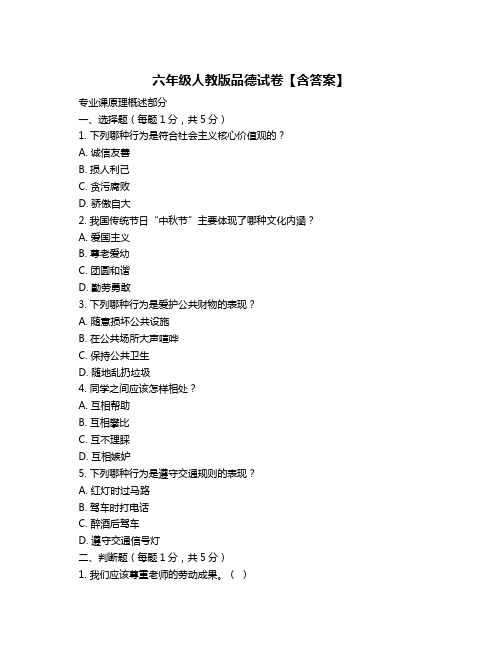 六年级人教版品德试卷【含答案】

专业课原理概述部分

一、选择题（每题 1 分，共 5 分）

1. 下列哪种行为是符合社会主义核心价值观的？

A. 诚信友善

B. 损人利己

C. 贪污腐败

D. 骄傲自大

2. 我国传统节日“中秋节”主要体现了哪种文化内涵？

A. 爱国主义

B. 尊老爱幼

C. 团圆和谐

D. 勤劳勇敢

3. 下列哪种行为是爱护公共财物的表现？

A. 随意损坏公共设施

B. 在公共场所大声喧哗

C. 保持公共卫生

D. 随地乱扔垃圾

4. 同学之间应该怎样相处？

A. 互相帮助

B. 互相攀比

C. 互不理睬

D. 互相嫉妒

5. 下列哪种行为是遵守交通规则的表现？

A. 红灯时过马路

B. 驾车时打电话

C. 醉酒后驾车

D. 遵守交通信号灯

二、判断题（每题 1 分，共 5 分）

1. 我们应该尊重老师的劳动成果。（ ）